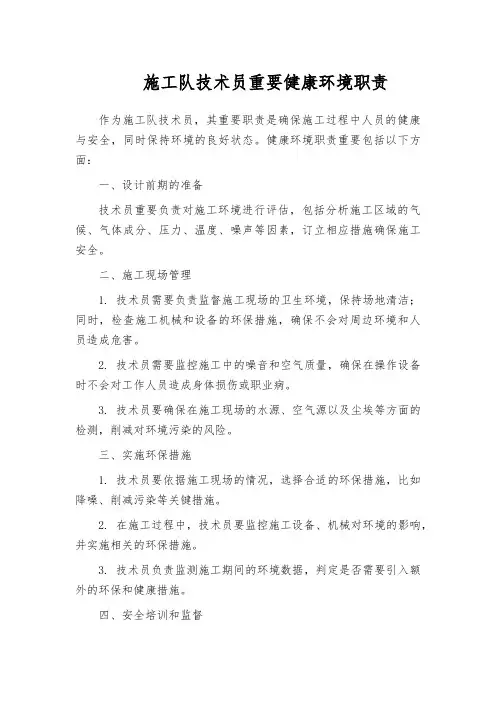 施工队技术员重要健康环境职责

作为施工队技术员，其重要职责是确保施工过程中人员的健康与安全，同时保持环境的良好状态。健康环境职责重要包括以下方面：

一、设计前期的准备

技术员重要负责对施工环境进行评估，包括分析施工区域的气候、气体成分、压力、温度、噪声等因素，订立相应措施确保施工安全。

二、施工现场管理

1. 技术员需要负责监督施工现场的卫生环境，保持场地清洁；同时，检查施工机械和设备的环保措施，确保不会对周边环境和人员造成危害。

2. 技术员需要监控施工中的噪音和空气质量，确保在操作设备时不会对工作人员造成身体损伤或职业病。

3. 技术员要确保在施工现场的水源、空气源以及尘埃等方面的检测，削减对环境污染的风险。

三、实施环保措施

1. 技术员要依据施工现场的情况，选择合适的环保措施，比如降噪、削减污染等关键措施。

2. 在施工过程中，技术员要监控施工设备、机械对环境的影响，并实施相关的环保措施。

3. 技术员负责监测施工期间的环境数据，判定是否需要引入额外的环保和健康措施。

四、安全培训和监督